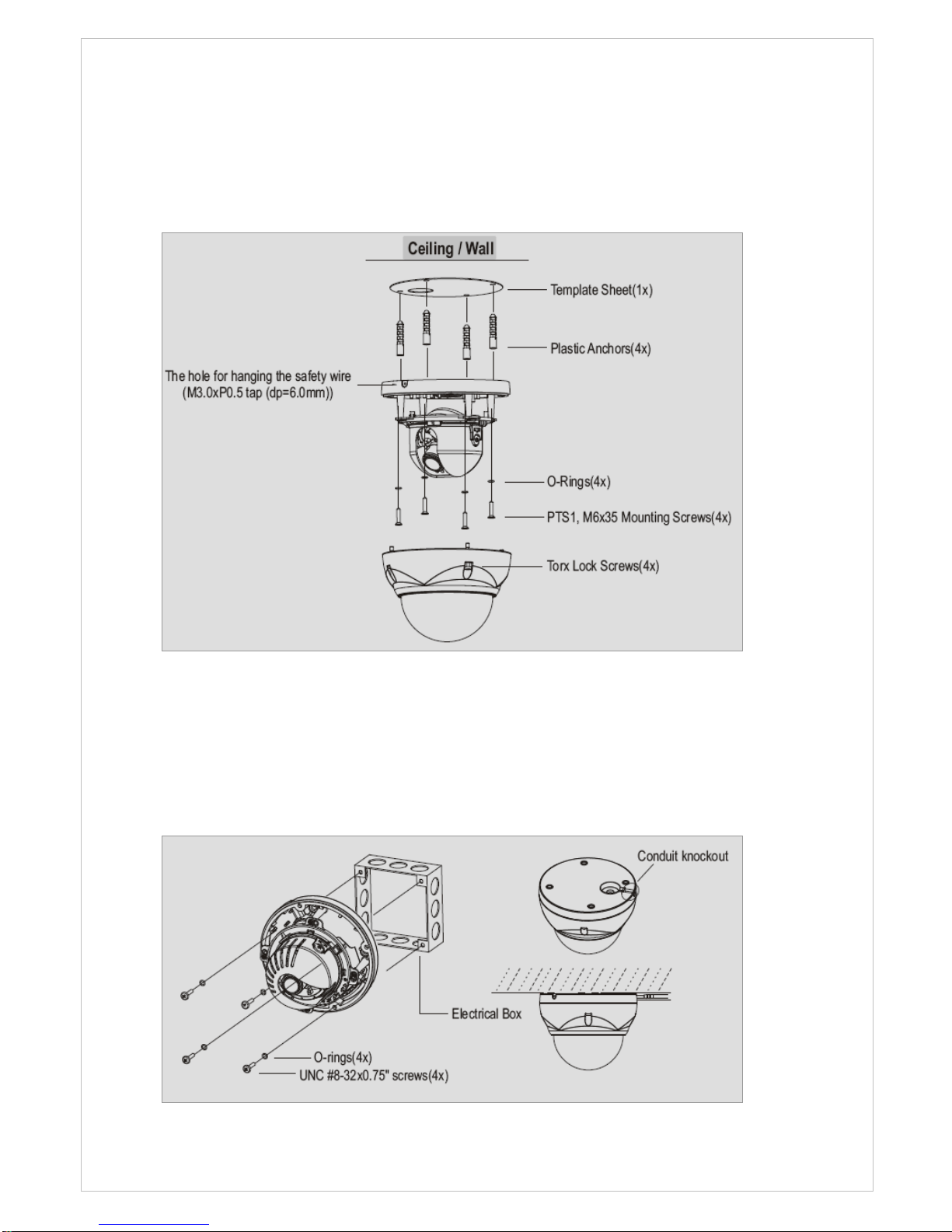 Ceiling / Wall

Template Sheet(1x)

Plastic Anchors(4x)

The hole for hanging the safety wire (M3.0xP0.5 tap (dp=6.0mm))

O-Rings(4x)

PTS1, M6x35 Mounting Screws(4x)

Torx Lock Screws(4x)

Conduit knockout

Electrical Box

O-rings(4x)

UNC #8-32x0.75" screws(4x)